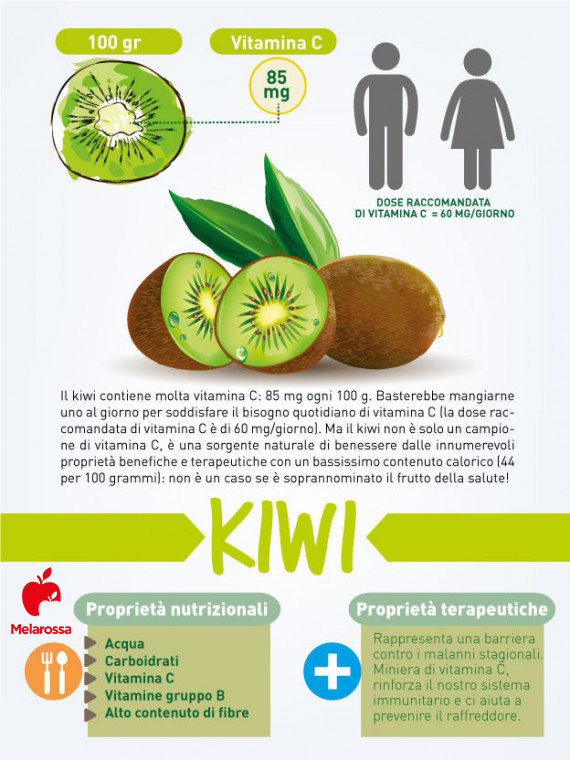 100 gr

Vitamina C

85 mg

DOSE RACCOMANDATA DI VITAMINA C = 60 MG/GIORNO

Il kiwi contiene molta vitamina C: 85 mg ogni 100 g. Basterebbe mangiarne uno al giorno per soddisfare il bisogno quotidiano di vitamina C (la dose raccomandata di vitamina C è di 60 mg/giorno). Ma il kiwi non è solo un campione di vitamina C, è una sorgente naturale di benessere dalle innumerevoli proprietà benefiche e terapeutiche con un bassissimo contenuto calorico (44 per 100 grammi): non è un caso se è soprannominato il frutto della salute!

KIWI

Melarossa

Proprietà nutrizionali

Acqua
Carboidrati
Vitamina C
Vitamine gruppo B
Alto contenuto di fibre

Proprietà terapeutiche

Rappresenta una barriera contro i malanni stagionali. Miniera di vitamina C, rinforza il nostro sistema immunitario e ci aiuta a prevenire il raffreddore.